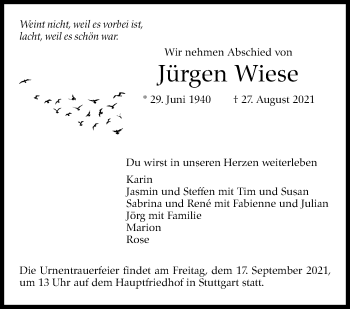 Weint nicht, weil es vorbei ist,
lacht, weil es schön war.

Wir nehmen Abschied von

Jürgen Wiese

* 29. Juni 1940 † 27. August 2021

Du wirst in unseren Herzen weiterleben

Karin
Jasmin und Steffen mit Tim und Susan
Sabrina und René mit Fabienne und Julian
Jörg mit Familie
Marion
Rose

Die Urnentrauerfeier findet am Freitag, dem 17. September 2021, um 13 Uhr auf dem Hauptfriedhof in Stuttgart statt.